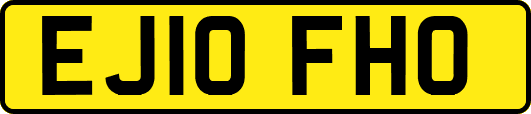 EJ10 FHO